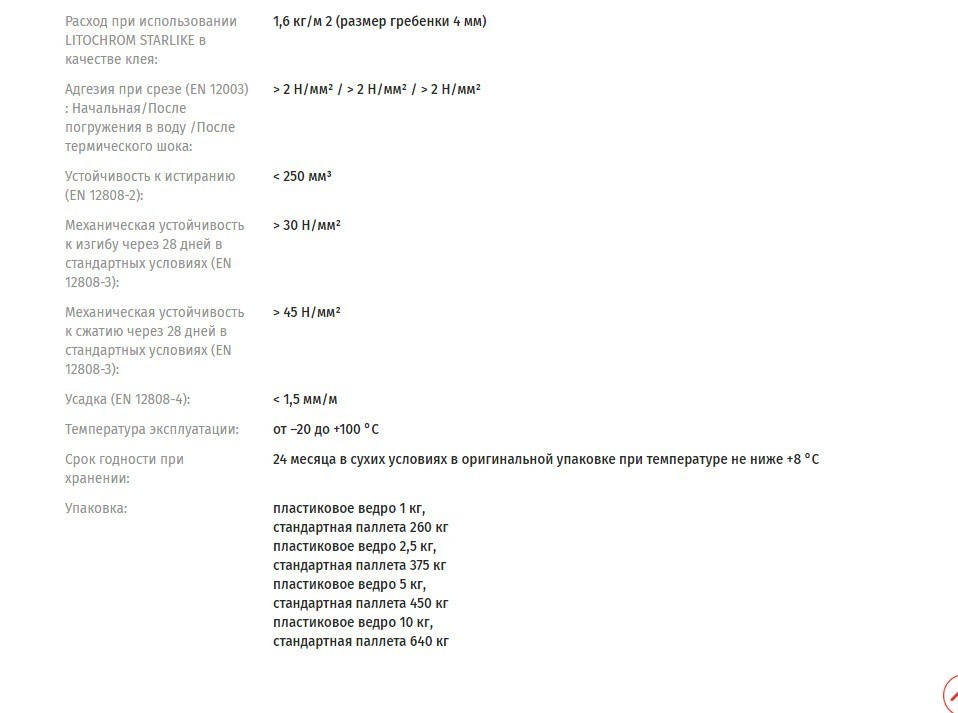 | | |
|---|---|
| Расход при использовании LITOCHROM STARLIKE в качестве клея: | 1,6 кг/м 2 (размер гребенки 4 мм) |
| Адгезия при срезе (EN 12003) : Начальная/После погружения в воду /После термического шока: | > 2 Н/мм² / > 2 Н/мм² / > 2 Н/мм² |
| Устойчивость к истиранию (EN 12808-2): | < 250 мм³ |
| Механическая устойчивость к изгибу через 28 дней в стандартных условиях (EN 12808-3): | > 30 Н/мм² |
| Механическая устойчивость к сжатию через 28 дней в стандартных условиях (EN 12808-3): | > 45 Н/мм² |
| Усадка (EN 12808-4): | < 1,5 мм/м |
| Температура эксплуатации: | от –20 до +100 °C |
| Срок годности при хранении: | 24 месяца в сухих условиях в оригинальной упаковке при температуре не ниже +8 °C |
| Упаковка: | пластиковое ведро 1 кг, стандартная паллета 260 кг пластиковое ведро 2,5 кг, стандартная паллета 375 кг пластиковое ведро 5 кг, стандартная паллета 450 кг пластиковое ведро 10 кг, стандартная паллета 640 кг |